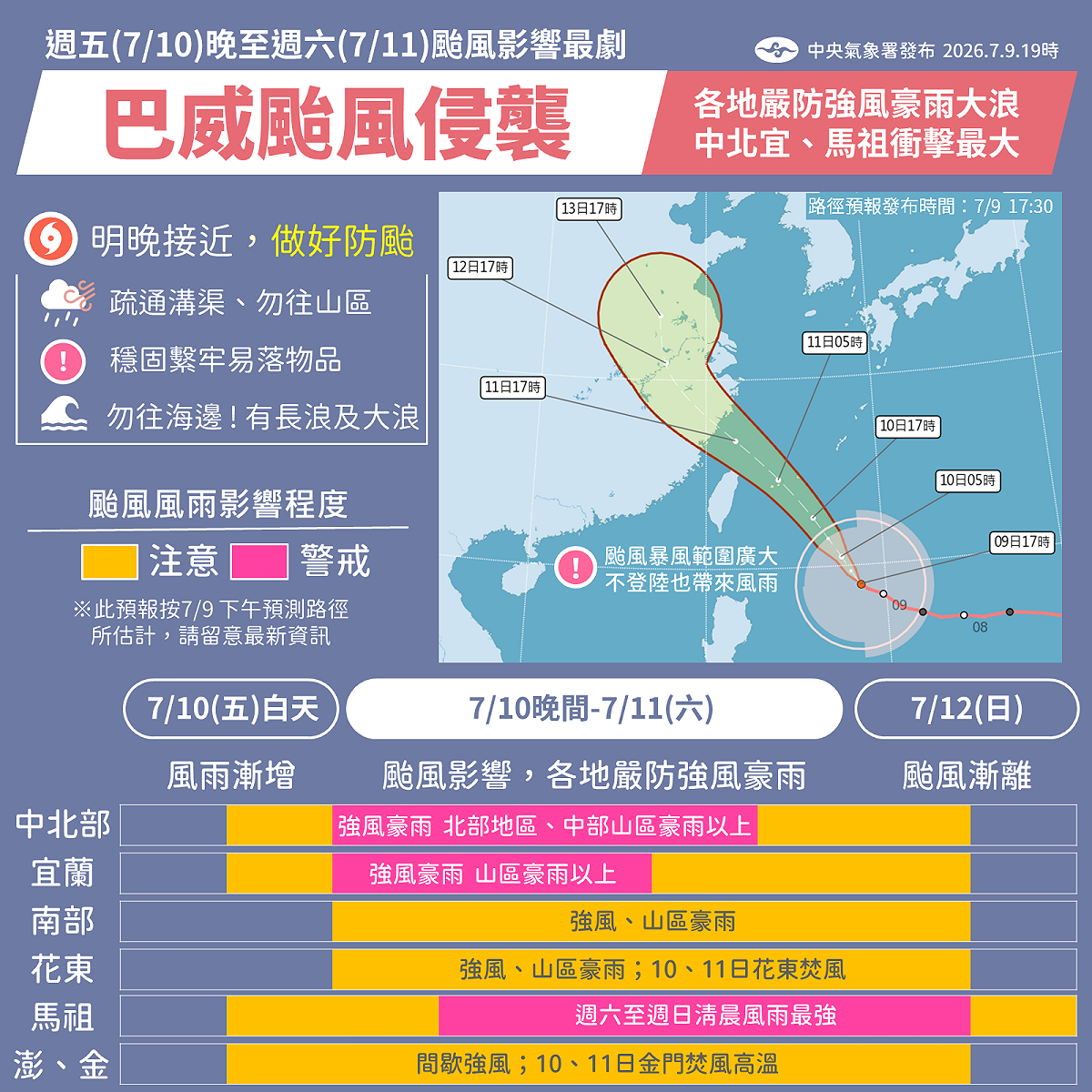 週五(7/10)晚至週六(7/11)颱風影響最劇

中央氣象署發布 2026.7.9.19時

巴威颱風侵襲

各地嚴防強風豪雨大浪
中北宜、馬祖衝擊最大

明晚接近，做好防颱

疏通溝渠、勿往山區

穩固繫牢易落物品

勿往海邊！有長浪及大浪

颱風風雨影響程度

注意 警戒

※此預報按7/9 下午預測路徑所估計，請留意最新資訊

路徑預報發布時間：7/9 17:30

13日17時

12日17時

11日17時

11日05時

10日17時

10日05時

09日17時

09

08

颱風暴風範圍廣大
不登陸也帶來風雨

7/10(五)白天

7/10晚間-7/11(六)

7/12(日)

風雨漸增

颱風影響，各地嚴防強風豪雨

颱風漸離

中北部 強風豪雨 北部地區、中部山區豪雨以上

宜蘭 強風豪雨 山區豪雨以上

南部 強風、山區豪雨

花東 強風、山區豪雨；10、11日花東焚風

馬祖 週六至週日清晨風雨最強

澎、金 間歇強風；10、11日金門焚風高溫